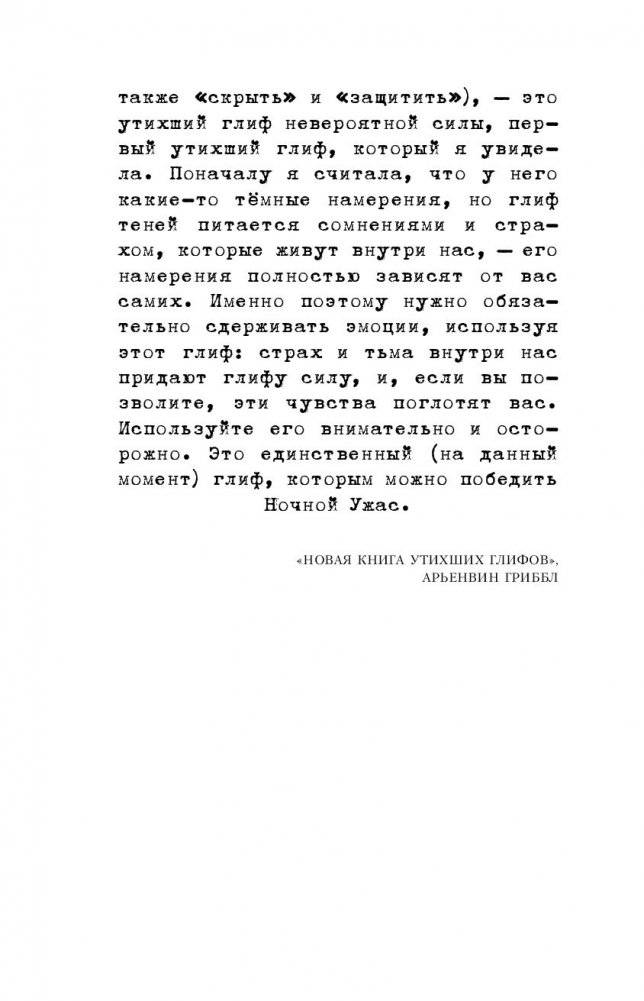 также «скрыть» и «защитить»), — это утихший глиф невероятной силы, первый утихший глиф, который я увидела. Поначалу я считала, что у него какие-то тёмные намерения, но глиф теней питается сомнениями и страхом, которые живут внутри нас, — его намерения полностью зависят от вас самих. Именно поэтому нужно обязательно сдерживать эмоции, используя этот глиф: страх и тьма внутри нас придают глифу силу, и, если вы позволите, эти чувства поглотят вас. Используйте его внимательно и осторожно. Это единственный (на данный момент) глиф, которым можно победить Ночной Ужас.

«НОВАЯ КНИГА УТИХШИХ ГЛИФОВ», АРЬЕНВИН ГРИББЛ